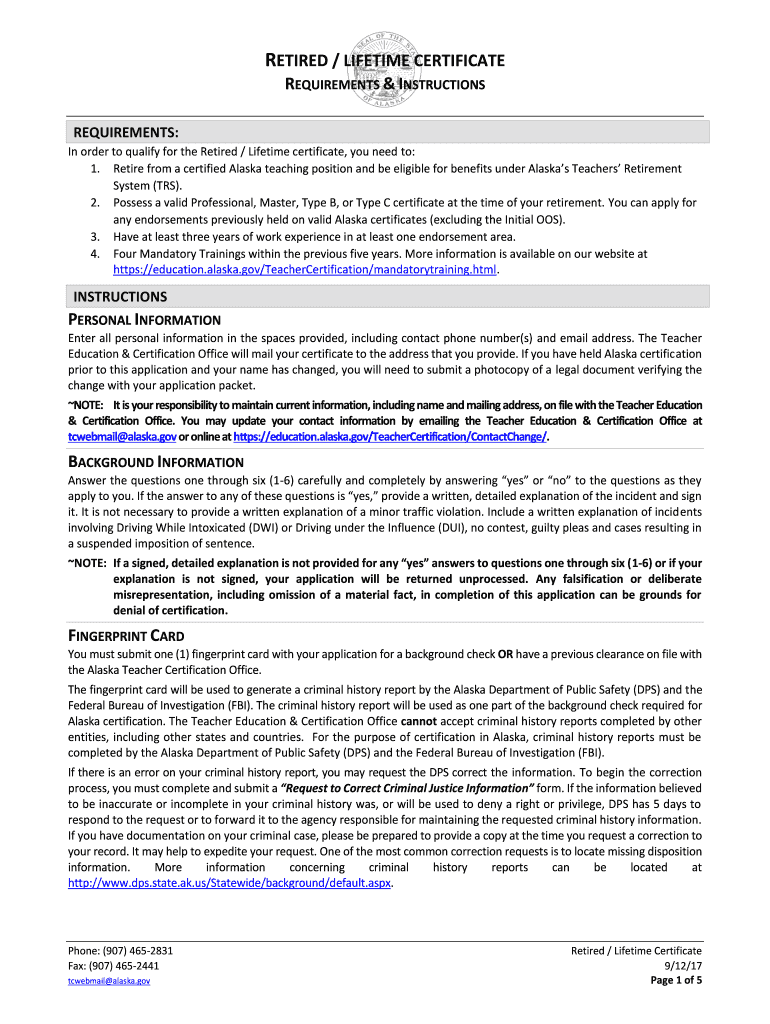 RETIRED / LIFETIME CERTIFICATE
REQUIREMENTS & INSTRUCTIONS

REQUIREMENTS:
In order to qualify for the Retired / Lifetime certificate, you need to:
1. Retire from a certified Alaska teaching position and be eligible for benefits under Alaska's Teachers' Retirement System (TRS).
2. Possess a valid Professional, Master, Type B, or Type C certificate at the time of your retirement. You can apply for any endorsements previously held on valid Alaska certificates (excluding the Initial OOS).
3. Have at least three years of work experience in at least one endorsement area.
4. Four Mandatory Trainings within the previous five years. More information is available on our website at https://education.alaska.gov/TeacherCertification/mandatorytraining.html.

INSTRUCTIONS
PERSONAL INFORMATION
Enter all personal information in the spaces provided, including contact phone number(s) and email address. The Teacher Education & Certification Office will mail your certificate to the address that you provide. If you have held Alaska certification prior to this application and your name has changed, you will need to submit a photocopy of a legal document verifying the change with your application packet.

~NOTE: It is your responsibility to maintain current information, including name and mailing address, on file with the Teacher Education & Certification Office. You may update your contact information by emailing the Teacher Education & Certification Office at tcwebmail@alaska.gov or online at https://education.alaska.gov/TeacherCertification/ContactChange/.

BACKGROUND INFORMATION
Answer the questions one through six (1-6) carefully and completely by answering "yes" or "no" to the questions as they apply to you. If the answer to any of these questions is "yes," provide a written, detailed explanation of the incident and sign it. It is not necessary to provide a written explanation of a minor traffic violation. Include a written explanation of incidents involving Driving While Intoxicated (DWI) or Driving under the Influence (DUI), no contest, guilty pleas and cases resulting in a suspended imposition of sentence.

~NOTE: If a signed, detailed explanation is not provided for any "yes" answers to questions one through six (1-6) or if your explanation is not signed, your application will be returned unprocessed. Any falsification or deliberate misrepresentation, including omission of a material fact, in completion of this application can be grounds for denial of certification.

FINGERPRINT CARD
You must submit one (1) fingerprint card with your application for a background check OR have a previous clearance on file with the Alaska Teacher Certification Office.

The fingerprint card will be used to generate a criminal history report by the Alaska Department of Public Safety (DPS) and the Federal Bureau of Investigation (FBI). The criminal history report will be used as one part of the background check required for Alaska certification. The Teacher Education & Certification Office cannot accept criminal history reports completed by other entities, including other states and countries. For the purpose of certification in Alaska, criminal history reports must be completed by the Alaska Department of Public Safety (DPS) and the Federal Bureau of Investigation (FBI).

If there is an error on your criminal history report, you may request the DPS correct the information. To begin the correction process, you must complete and submit a "Request to Correct Criminal Justice Information" form. If the information believed to be inaccurate or incomplete in your criminal history was, or will be used to deny a right or privilege, DPS has 5 days to respond to the request or to forward it to the agency responsible for maintaining the requested criminal history information. If you have documentation on your criminal case, please be prepared to provide a copy at the time you request a correction to your record. It may help to expedite your request. One of the most common correction requests is to locate missing disposition information. More information concerning criminal history reports can be located at http://www.dps.state.ak.us/Statewide/background/default.aspx.

Phone: (907) 465-2831
Fax: (907) 465-2441
tcwebmail@alaska.gov

Retired / Lifetime Certificate
9/12/17
Page 1 of 5